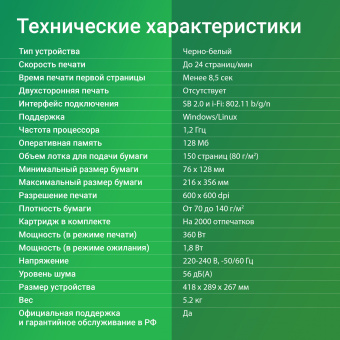 Технические характеристики

| | |
|---|---|
| Тип устройства | Черно-белый |
| Скорость печати | До 24 страниц/мин |
| Время печати первой страницы | Менее 8,5 сек |
| Двухсторонняя печать | Отсутствует |
| Интерфейс подключения | SB 2.0 и i-Fi: 802.11 b/g/n |
| Поддержка | Windows/Linux |
| Частота процессора | 1,2 Ггц |
| Оперативная память | 128 Мб |
| Объем лотка для подачи бумаги | 150 страниц (80 г/м$^2$) |
| Минимальный размер бумаги | 76 x 128 мм |
| Максимальный размер бумаги | 216 x 356 мм |
| Разрешение печати | 600 x 600 dpi |
| Плотность бумаги | От 70 до 140 г/м$^2$ |
| Картридж в комплекте | На 2000 отпечатков |
| Мощность (в режиме печати) | 360 Вт |
| Мощность (в режиме ожилания) | 1,8 Вт |
| Напряжение | 220-240 В, -50/60 Гц |
| Уровень шума | 56 дБ(А) |
| Размер устройства | 418 x 289 x 267 мм |
| Вес | 5.2 кг |
| Официальная поддержка и гарантийное обслуживание в РФ | Да |